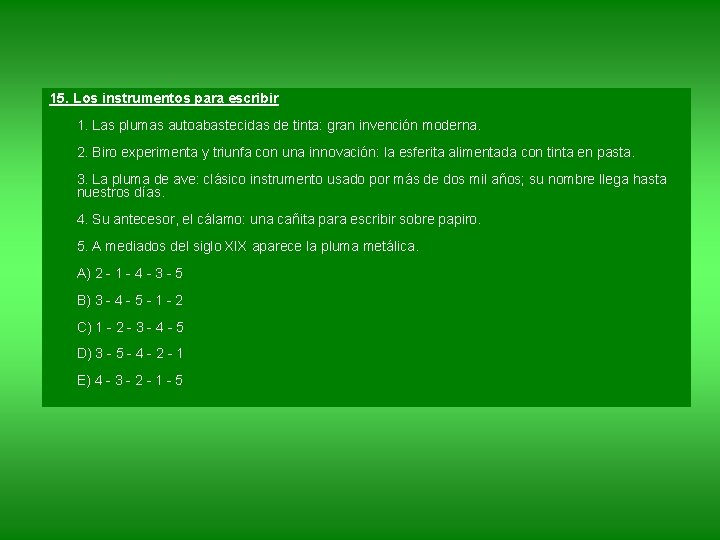 15. Los instrumentos para escribir

1. Las plumas autoabastecidas de tinta: gran invención moderna.

2. Biro experimenta y triunfa con una innovación: la esferita alimentada con tinta en pasta.

3. La pluma de ave: clásico instrumento usado por más de dos mil años; su nombre llega hasta nuestros días.

4. Su antecesor, el cálamo: una cañita para escribir sobre papiro.

5. A mediados del siglo XIX aparece la pluma metálica.

A) 2 - 1 - 4 - 3 - 5

B) 3 - 4 - 5 - 1 - 2

C) 1 - 2 - 3 - 4 - 5

D) 3 - 5 - 4 - 2 - 1

E) 4 - 3 - 2 - 1 - 5